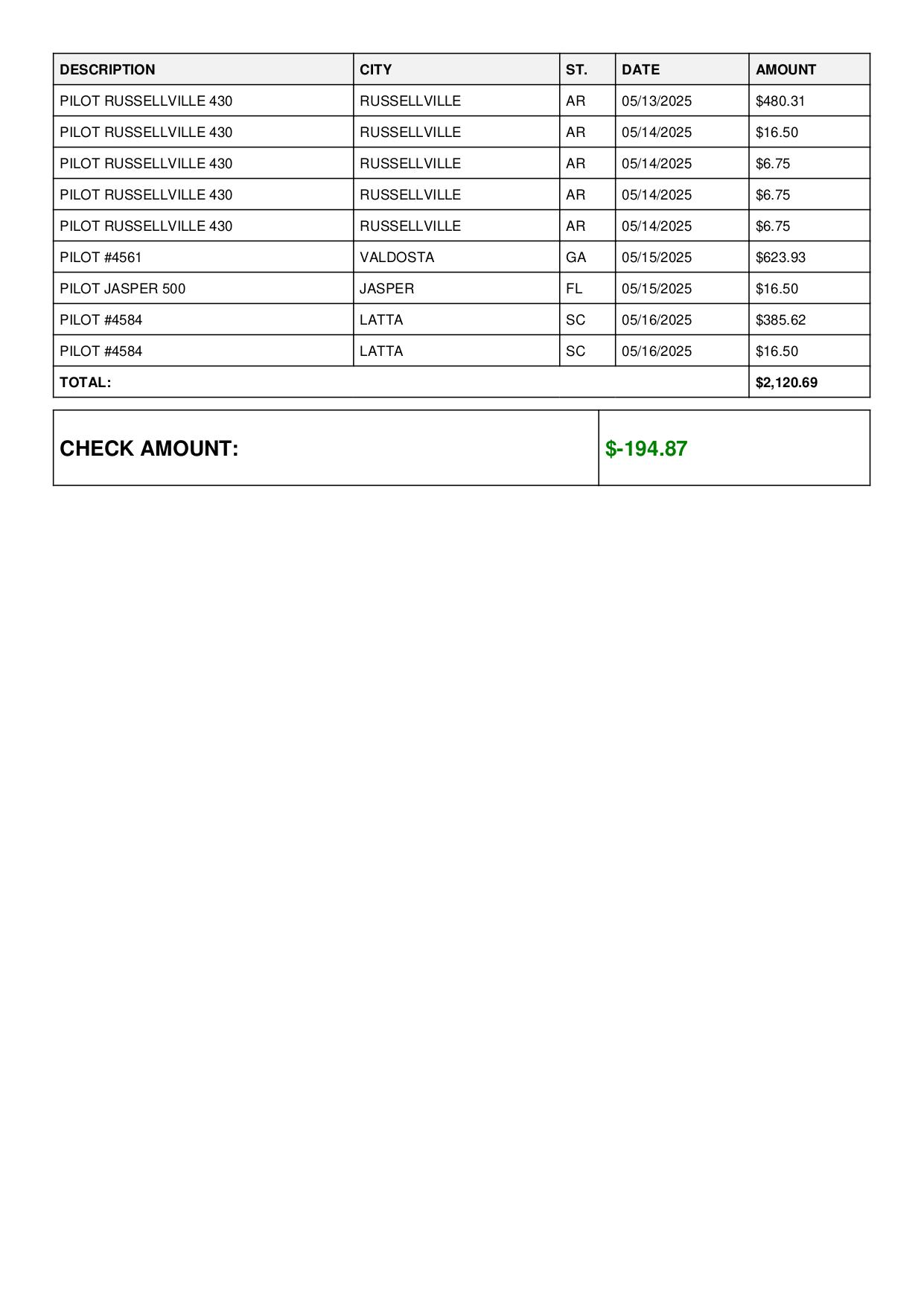 | DESCRIPTION | CITY | ST. | DATE | AMOUNT |
|---|---|---|---|---|
| PILOT RUSSELLVILLE 430 | RUSSELLVILLE | AR | 05/13/2025 | \$480.31 |
| PILOT RUSSELLVILLE 430 | RUSSELLVILLE | AR | 05/14/2025 | \$16.50 |
| PILOT RUSSELLVILLE 430 | RUSSELLVILLE | AR | 05/14/2025 | \$6.75 |
| PILOT RUSSELLVILLE 430 | RUSSELLVILLE | AR | 05/14/2025 | \$6.75 |
| PILOT RUSSELLVILLE 430 | RUSSELLVILLE | AR | 05/14/2025 | \$6.75 |
| PILOT #4561 | VALDOSTA | GA | 05/15/2025 | \$623.93 |
| PILOT JASPER 500 | JASPER | FL | 05/15/2025 | \$16.50 |
| PILOT #4584 | LATTA | SC | 05/16/2025 | \$385.62 |
| PILOT #4584 | LATTA | SC | 05/16/2025 | \$16.50 |
| TOTAL: | | | | \$2,120.69 |

| CHECK AMOUNT: | \$-194.87 |
|---|---|